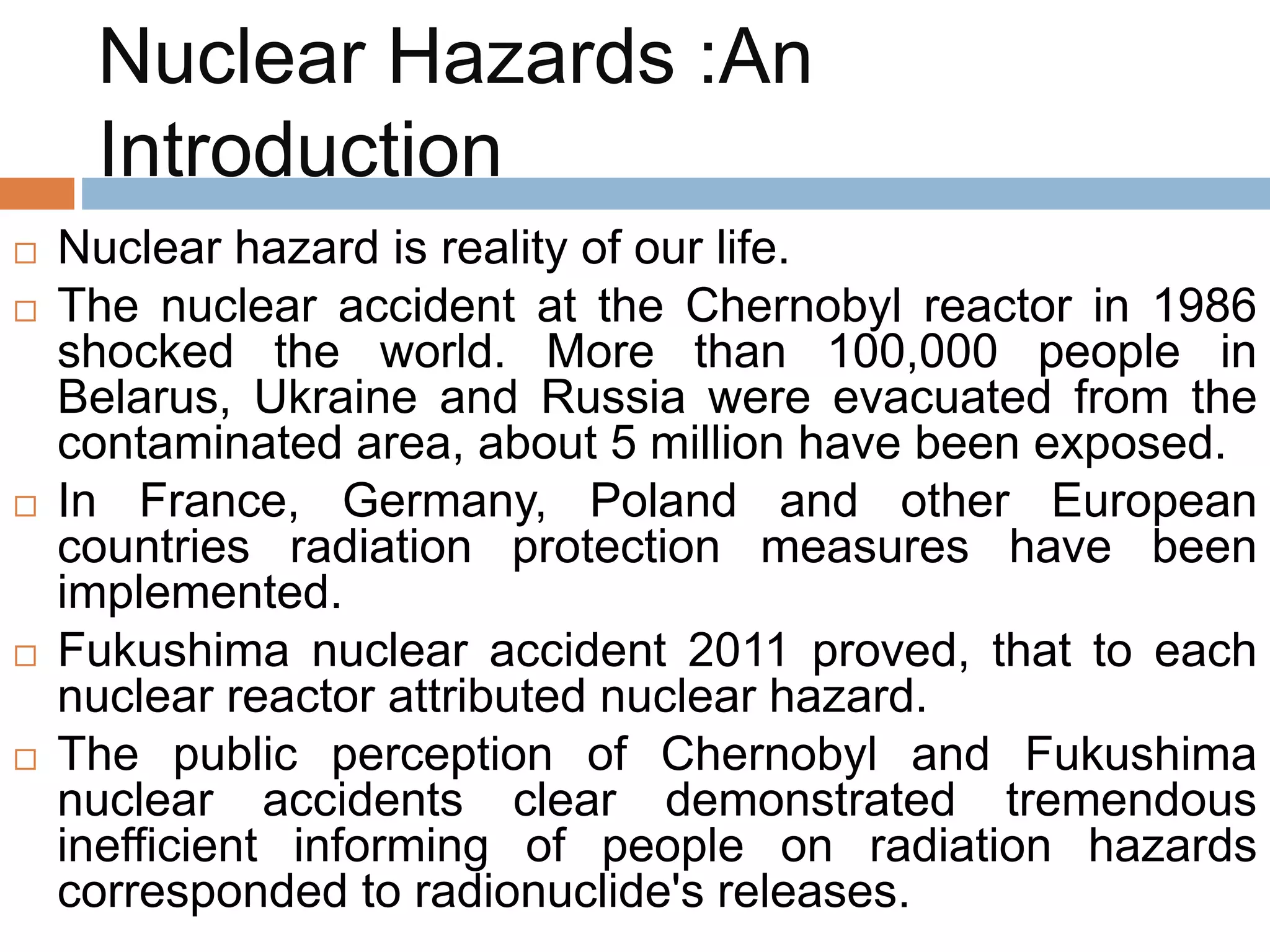 Nuclear Hazards :An Introduction

□ Nuclear hazard is reality of our life.

□ The nuclear accident at the Chernobyl reactor in 1986 shocked the world. More than 100,000 people in Belarus, Ukraine and Russia were evacuated from the contaminated area, about 5 million have been exposed.

□ In France, Germany, Poland and other European countries radiation protection measures have been implemented.

□ Fukushima nuclear accident 2011 proved, that to each nuclear reactor attributed nuclear hazard.

□ The public perception of Chernobyl and Fukushima nuclear accidents clear demonstrated tremendous inefficient informing of people on radiation hazards corresponded to radionuclide's releases.